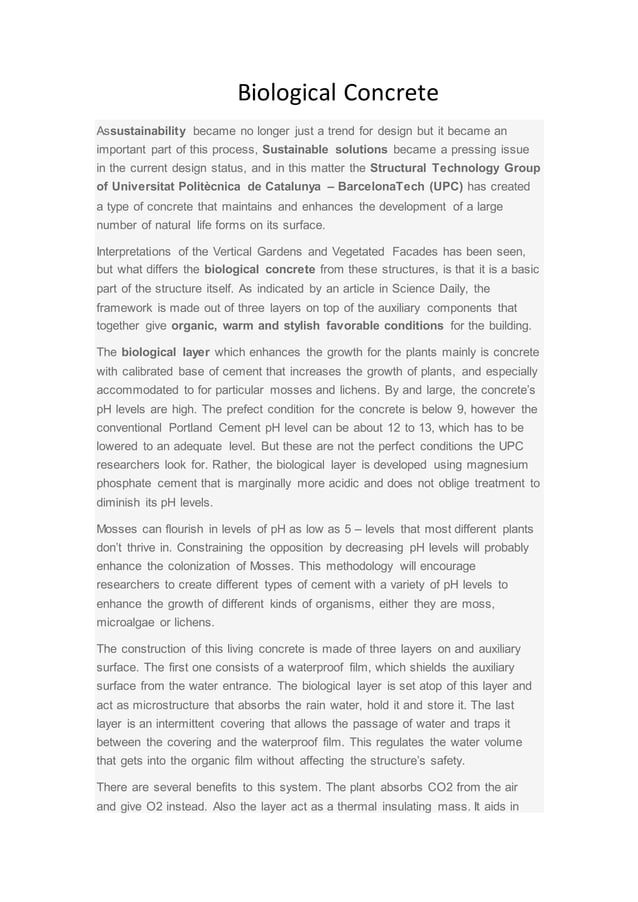 Biological Concrete

Assustainability became no longer just a trend for design but it became an important part of this process, Sustainable solutions became a pressing issue in the current design status, and in this matter the Structural Technology Group of Universitat Politècnica de Catalunya – BarcelonaTech (UPC) has created a type of concrete that maintains and enhances the development of a large number of natural life forms on its surface.

Interpretations of the Vertical Gardens and Vegetated Facades has been seen, but what differs the biological concrete from these structures, is that it is a basic part of the structure itself. As indicated by an article in Science Daily, the framework is made out of three layers on top of the auxiliary components that together give organic, warm and stylish favorable conditions for the building.

The biological layer which enhances the growth for the plants mainly is concrete with calibrated base of cement that increases the growth of plants, and especially accommodated to for particular mosses and lichens. By and large, the concrete's pH levels are high. The prefect condition for the concrete is below 9, however the conventional Portland Cement pH level can be about 12 to 13, which has to be lowered to an adequate level. But these are not the perfect conditions the UPC researchers look for. Rather, the biological layer is developed using magnesium phosphate cement that is marginally more acidic and does not oblige treatment to diminish its pH levels.

Mosses can flourish in levels of pH as low as 5 – levels that most different plants don't thrive in. Constraining the opposition by decreasing pH levels will probably enhance the colonization of Mosses. This methodology will encourage researchers to create different types of cement with a variety of pH levels to enhance the growth of different kinds of organisms, either they are moss, microalgae or lichens.

The construction of this living concrete is made of three layers on and auxiliary surface. The first one consists of a waterproof film, which shields the auxiliary surface from the water entrance. The biological layer is set atop of this layer and act as microstructure that absorbs the rain water, hold it and store it. The last layer is an intermittent covering that allows the passage of water and traps it between the covering and the waterproof film. This regulates the water volume that gets into the organic film without affecting the structure's safety.

There are several benefits to this system. The plant absorbs CO2 from the air and give O2 instead. Also the layer act as a thermal insulating mass. It aids in